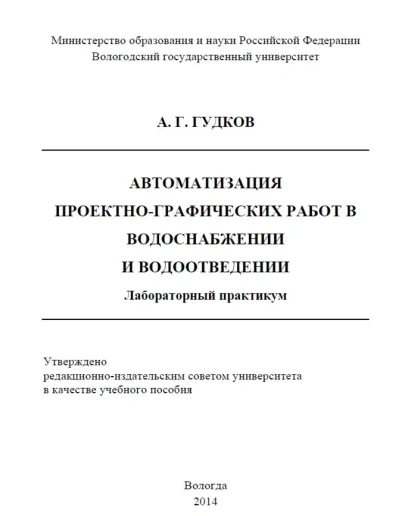 Министерство образования и науки Российской Федерации
Вологодский государственный университет

А. Г. ГУДКОВ

АВТОМАТИЗАЦИЯ ПРОЕКТНО-ГРАФИЧЕСКИХ РАБОТ В ВОДОСНАБЖЕНИИ И ВОДООТВЕДЕНИИ

Лабораторный практикум

Утверждено
редакционно-издательским советом университета
в качестве учебного пособия

Вологда
2014